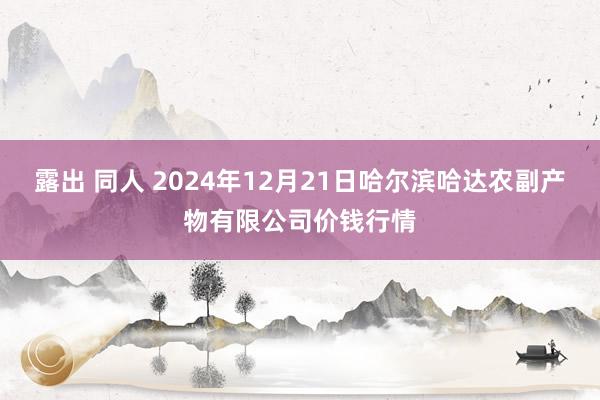 露出 同人 2024年12月21日哈尔滨哈达农副产物有限公司价钱行情